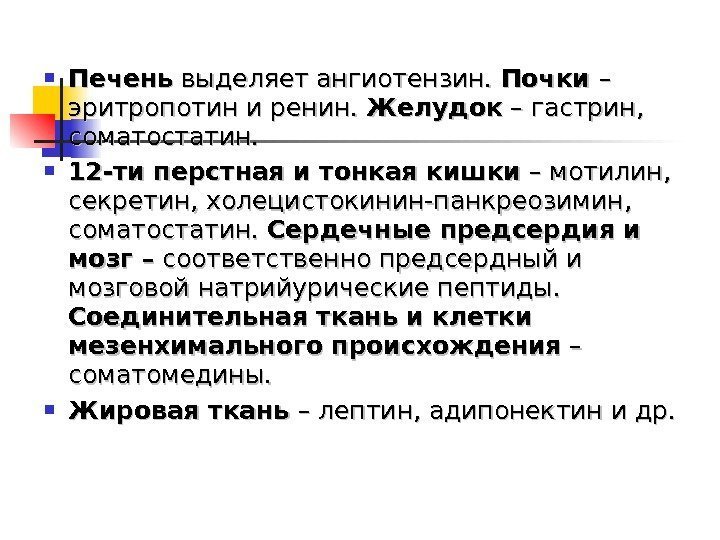 • Печень выделяет ангиотензин. Почки – эритропотин и ренин. Желудок – гастрин, соматостатин.

• 12-ти перстная и тонкая кишки – мотилин, секретин, холецистокинин-панкреозимин, соматостатин. Сердечные предсердия и мозг – соответственно предсердный и мозговой натрийурические пептиды. Соединительная ткань и клетки мезенхимального происхождения – соматомедины.

• Жировая ткань – лептин, адипонектин и др.